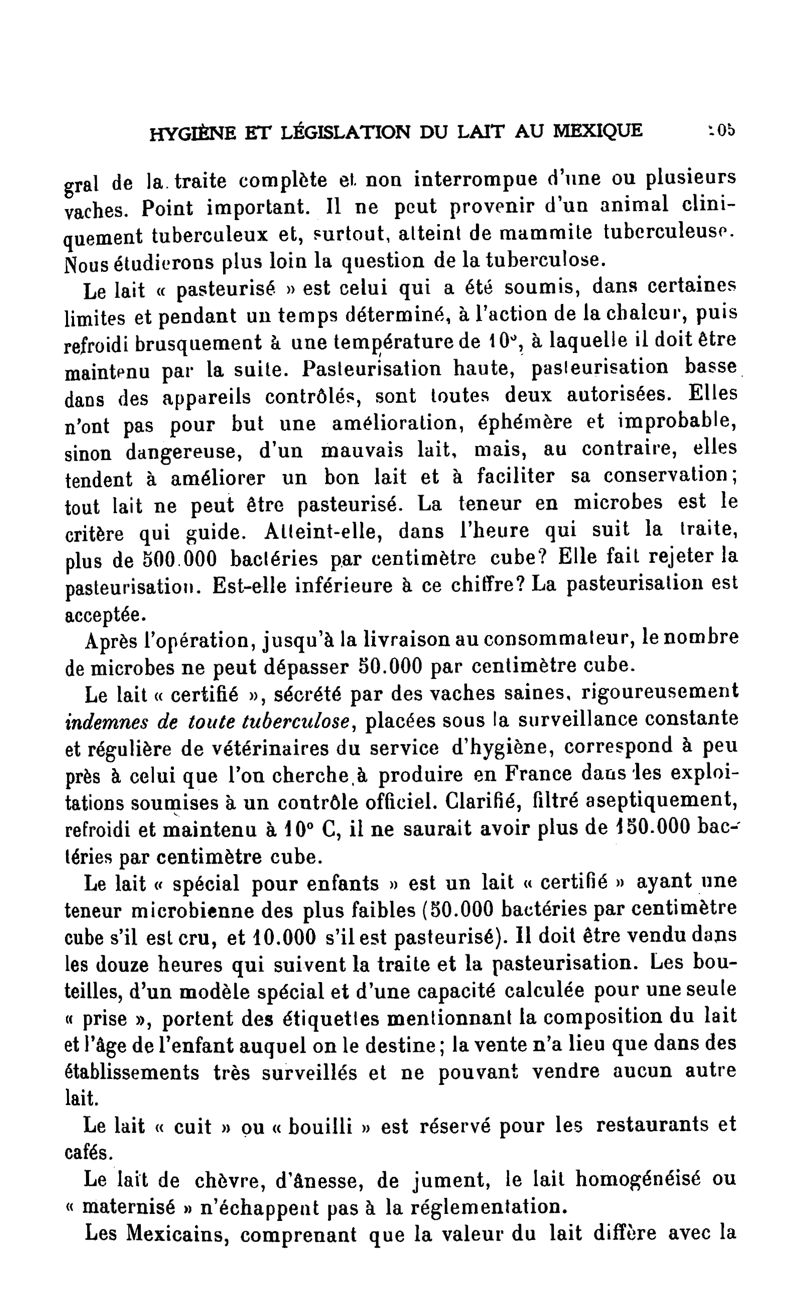 HYGIÈNE ET LÉGISLATION DU LAIT AU MEXIQUE 105

gral de la traite complète et non interrompue d'une ou plusieurs vaches. Point important. Il ne peut provenir d'un animal cliniquement tuberculeux et, surtout, atteint de mammite tuberculeuse. Nous étudierons plus loin la question de la tuberculose.

Le lait « pasteurisé » est celui qui a été soumis, dans certaines limites et pendant un temps déterminé, à l'action de la chaleur, puis refroidi brusquement à une température de 10°, à laquelle il doit être maintenu par la suite. Pasteurisation haute, pasteurisation basse dans des appareils contrôlés, sont toutes deux autorisées. Elles n'ont pas pour but une amélioration, éphémère et improbable, sinon dangereuse, d'un mauvais lait, mais, au contraire, elles tendent à améliorer un bon lait et à faciliter sa conservation; tout lait ne peut être pasteurisé. La teneur en microbes est le critère qui guide. Atteint-elle, dans l'heure qui suit la traite, plus de 500.000 bactéries par centimètre cube? Elle fait rejeter la pasteurisation. Est-elle inférieure à ce chiffre? La pasteurisation est acceptée.

Après l'opération, jusqu'à la livraison au consommateur, le nombre de microbes ne peut dépasser 50.000 par centimètre cube.

Le lait « certifié », sécrété par des vaches saines, rigoureusement indemnes de toute tuberculose, placées sous la surveillance constante et régulière de vétérinaires du service d'hygiène, correspond à peu près à celui que l'on cherche à produire en France dans les exploitations soumises à un contrôle officiel. Clarifié, filtré aseptiquement, refroidi et maintenu à 10° C, il ne saurait avoir plus de 150.000 bactéries par centimètre cube.

Le lait « spécial pour enfants » est un lait « certifié » ayant une teneur microbienne des plus faibles (50.000 bactéries par centimètre cube s'il est cru, et 10.000 s'il est pasteurisé). Il doit être vendu dans les douze heures qui suivent la traite et la pasteurisation. Les bouteilles, d'un modèle spécial et d'une capacité calculée pour une seule « prise », portent des étiquettes mentionnant la composition du lait et l'âge de l'enfant auquel on le destine; la vente n'a lieu que dans des établissements très surveillés et ne pouvant vendre aucun autre lait.

Le lait « cuit » ou « bouilli » est réservé pour les restaurants et cafés.

Le lait de chèvre, d'ânesse, de jument, le lait homogénéisé ou « maternisé » n'échappent pas à la réglementation.

Les Mexicains, comprenant que la valeur du lait diffère avec la